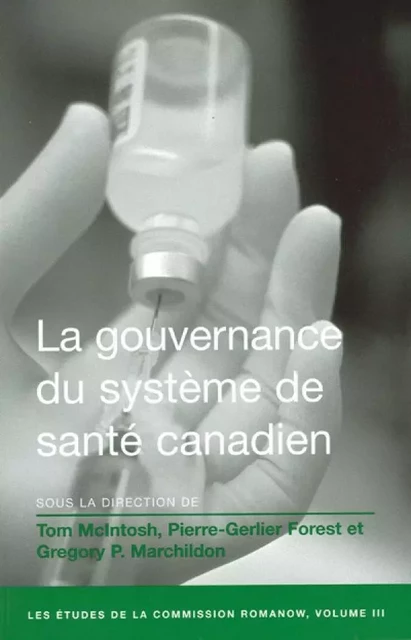 La gouvernance du système de santé canadien

SOUS LA DIRECTION DE

Tom McIntosh, Pierre-Gerlier Forest et Gregory P. Marchildon

LES ÉTUDES DE LA COMMISSION ROMANOW, VOLUME III